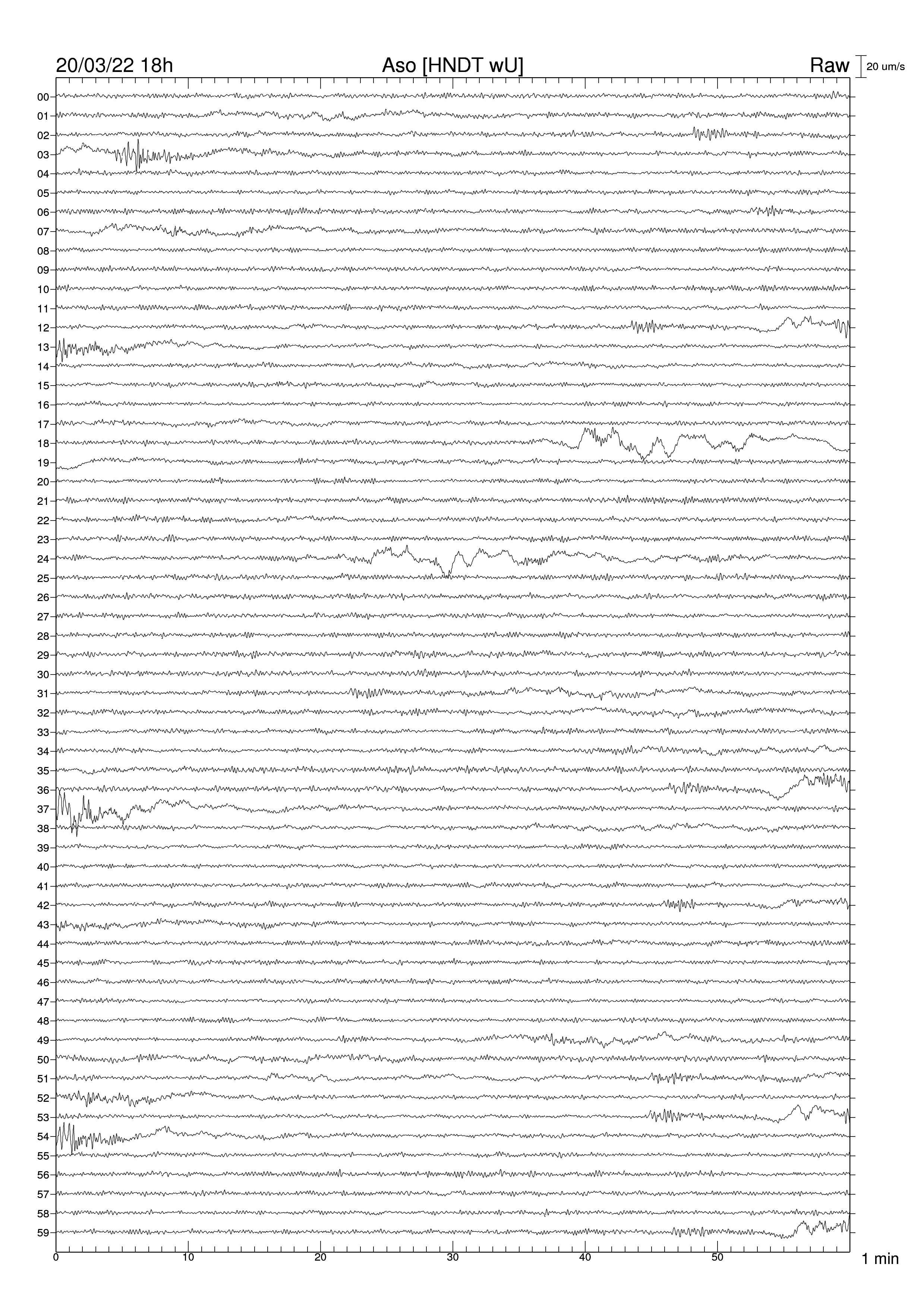 20/03/22 18h
Aso [HNDT wU]
Raw
20 um/s

00
01
02
03
04
05
06
07
08
09
10
11
12
13
14
15
16
17
18
19
20
21
22
23
24
25
26
27
28
29
30
31
32
33
34
35
36
37
38
39
40
41
42
43
44
45
46
47
48
49
50
51
52
53
54
55
56
57
58
59

0
10
20
30
40
50
1 min